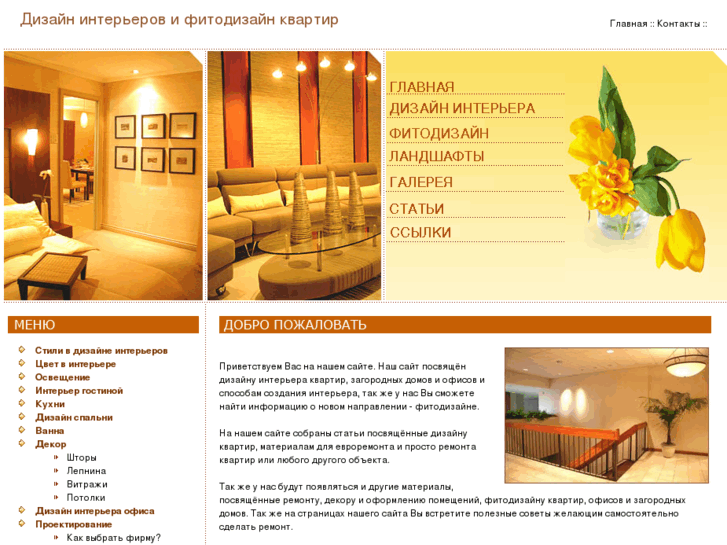 Дизайн интерьеров и фитодизайн квартир

Главная :: Контакты ::

ГЛАВНАЯ
ДИЗАЙН ИНТЕРЬЕРА
ФИТОДИЗАЙН
ЛАНДШАФТЫ
ГАЛЕРЕЯ
СТАТЬИ
ССЫЛКИ

МЕНЮ

Стили в дизайне интерьеров
Цвет в интерьере
Освещение
Интерьер гостиной
Кухни
Дизайн спальни
Ванна
Декор
Шторы
Лепнина
Витражи
Потолки
Дизайн интерьера офиса
Проектирование
Как выбрать фирму?

ДОБРО ПОЖАЛОВАТЬ

Приветствуем Вас на нашем сайте. Наш сайт посвящён дизайну интерьера квартир, загородных домов и офисов и способам создания интерьера, так же у нас Вы сможете найти информацию о новом направлении - фитодизайне.

На нашем сайте собраны статьи посвящённые дизайну квартир, материалам для евроремонта и просто ремонта квартир или любого другого объекта.

Так же у нас будут появляться и другие материалы, посвящённые ремонту, декору и оформлению помещений, фитодизайну квартир, офисов и загородных домов. Так же на страницах нашего сайта Вы встретите полезные советы желающим самостоятельно сделать ремонт.